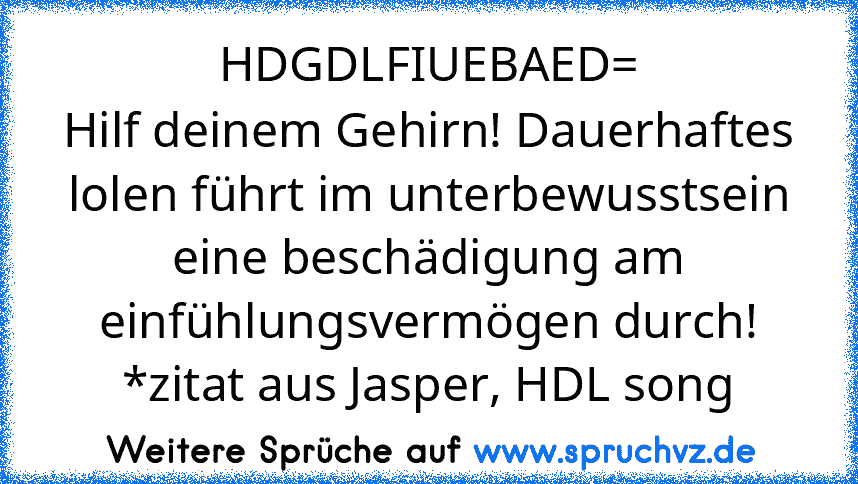 HDGDLFIUEBAED=
Hilf deinem Gehirn! Dauerhaftes lolen führt im unterbewusstsein eine beschädigung am einfühlungsvermögen durch!
*zitat aus Jasper, HDL song

Weitere Sprüche auf www.spruchvz.de